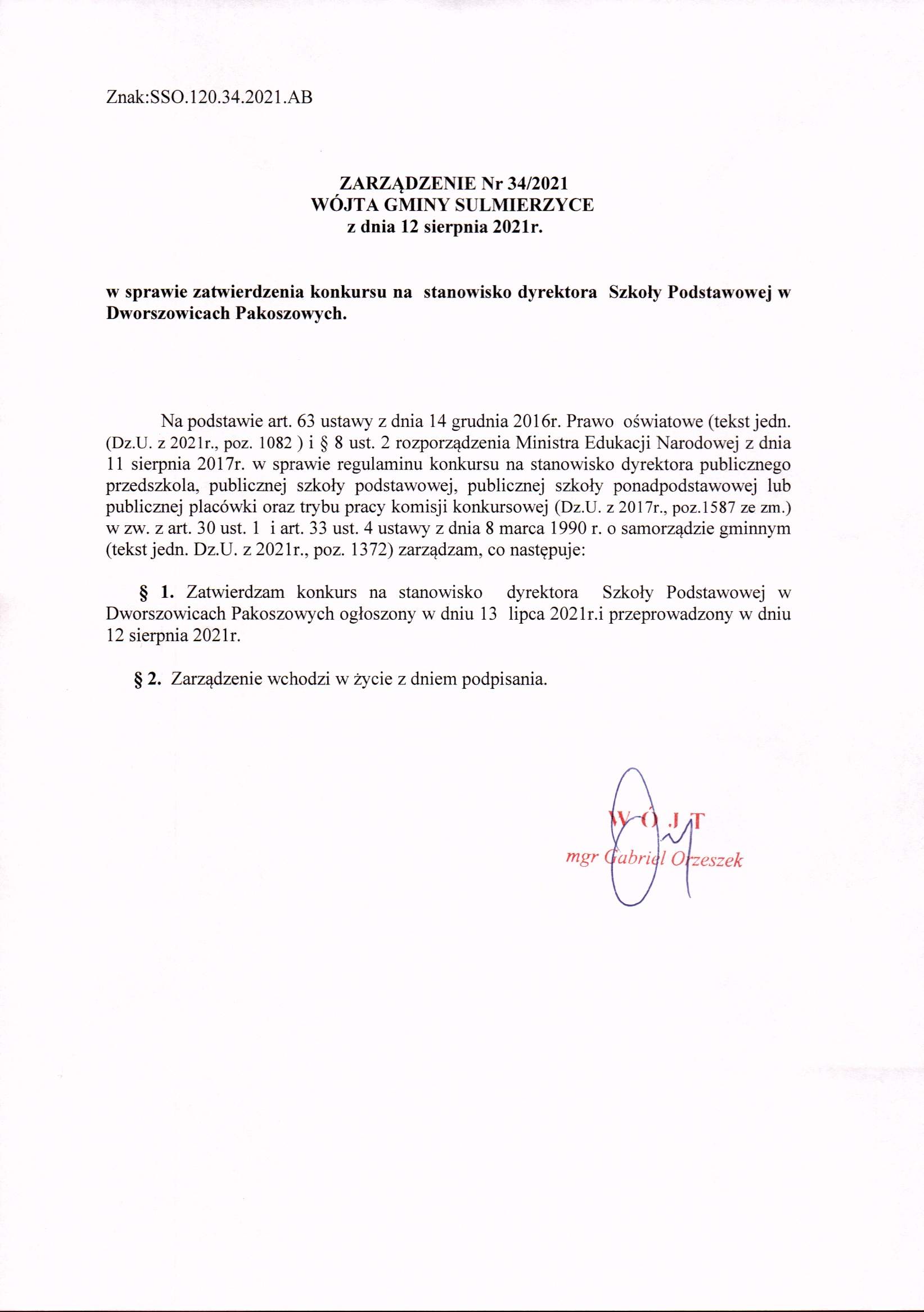 Znak:SSO.120.34.2021.AB

ZARZĄDZENIE Nr 34/2021
WÓJTA GMINY SULMIERZYCE
z dnia 12 sierpnia 2021r.

w sprawie zatwierdzenia konkursu na stanowisko dyrektora Szkoły Podstawowej w Dworszowicach Pakoszowych.

Na podstawie art. 63 ustawy z dnia 14 grudnia 2016r. Prawo oświatowe (tekst jedn. (Dz.U. z 2021r., poz. 1082 ) i § 8 ust. 2 rozporządzenia Ministra Edukacji Narodowej z dnia 11 sierpnia 2017r. w sprawie regulaminu konkursu na stanowisko dyrektora publicznego przedszkola, publicznej szkoły podstawowej, publicznej szkoły ponadpodstawowej lub publicznej placówki oraz trybu pracy komisji konkursowej (Dz.U. z 2017r., poz.1587 ze zm.) w zw. z art. 30 ust. 1 i art. 33 ust. 4 ustawy z dnia 8 marca 1990 r. o samorządzie gminnym (tekst jedn. Dz.U. z 2021r., poz. 1372) zarządzam, co następuje:

§ 1. Zatwierdzam konkurs na stanowisko dyrektora Szkoły Podstawowej w Dworszowicach Pakoszowych ogłoszony w dniu 13 lipca 2021r.i przeprowadzony w dniu 12 sierpnia 2021r.

§ 2. Zarządzenie wchodzi w życie z dniem podpisania.

WÓJT
mgr Gabriel Orzeszek